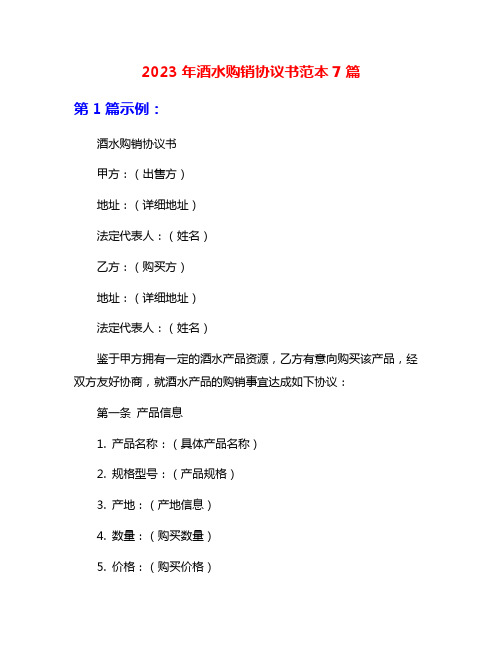 2023 年酒水购销协议书范本 7 篇

第 1 篇示例：

酒水购销协议书

甲方：（出售方）

地址：（详细地址）

法定代表人：（姓名）

乙方：（购买方）

地址：（详细地址）

法定代表人：（姓名）

鉴于甲方拥有一定的酒水产品资源，乙方有意向购买该产品，经双方友好协商，就酒水产品的购销事宜达成如下协议：

第一条 产品信息

1. 产品名称：（具体产品名称）

2. 规格型号：（产品规格）

3. 产地：（产地信息）

4. 数量：（购买数量）

5. 价格：（购买价格）